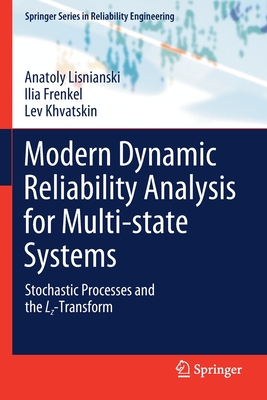 Springer Series in Reliability Engineering

Anatoly Lisnianski
Ilia Frenkel
Lev Khvatskin

Modern Dynamic Reliability Analysis for Multi-state Systems

Stochastic Processes and the $L_z$-Transform

Springer